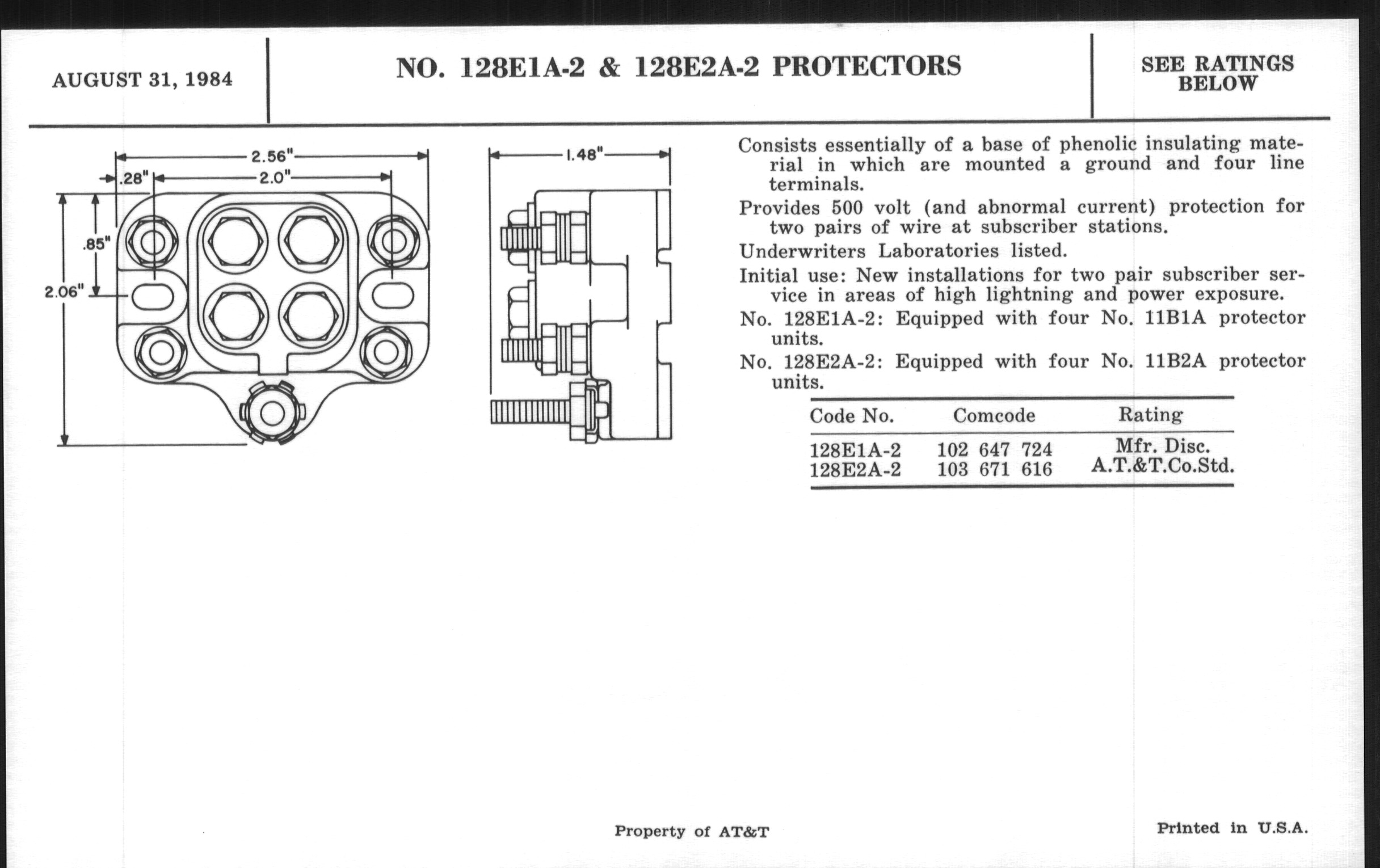 AUGUST 31, 1984

NO. 128E1A-2 & 128E2A-2 PROTECTORS

SEE RATINGS BELOW

2.56"
.28"
2.0"
.85"
2.06"

1.48"

Consists essentially of a base of phenolic insulating material in which are mounted a ground and four line terminals.

Provides 500 volt (and abnormal current) protection for two pairs of wire at subscriber stations.

Underwriters Laboratories listed.

Initial use: New installations for two pair subscriber service in areas of high lightning and power exposure.

No. 128E1A-2: Equipped with four No. 11B1A protector units.

No. 128E2A-2: Equipped with four No. 11B2A protector units.

| Code No. | Comcode | Rating |
|---|---|---|
| 128E1A-2 | 102 647 724 | Mfr. Disc. |
| 128E2A-2 | 103 671 616 | A.T.&T.Co.Std. |

Property of AT&T

Printed in U.S.A.